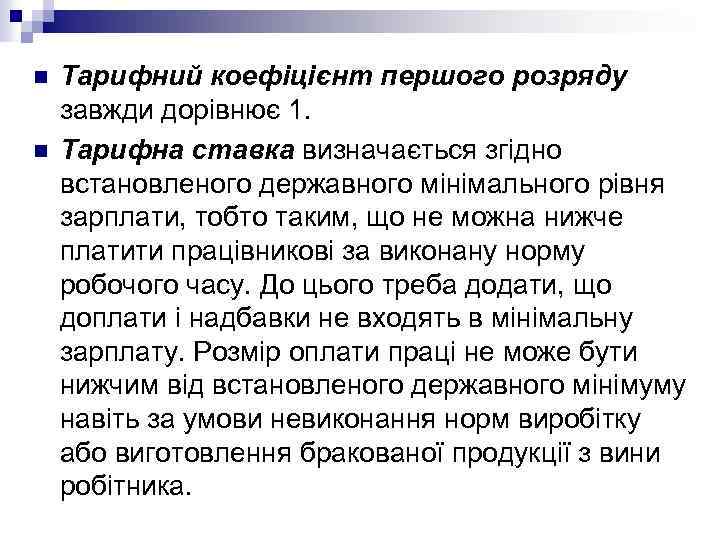 Тарифний коефіцієнт першого розряду завжди дорівнює 1.

Тарифна ставка визначається згідно встановленого державного мінімального рівня зарплати, тобто таким, що не можна нижче платити працівникові за виконану норму робочого часу. До цього треба додати, що доплати і надбавки не входять в мінімальну зарплату. Розмір оплати праці не може бути нижчим від встановленого державного мінімуму навіть за умови невиконання норм виробітку або виготовлення бракованої продукції з вини робітника.